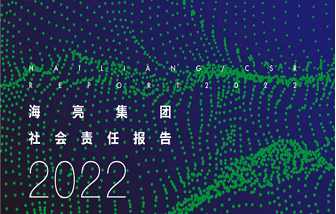 HAILIANG/CSR
REPORT 2022

海亮集团
社会责任报告

2022